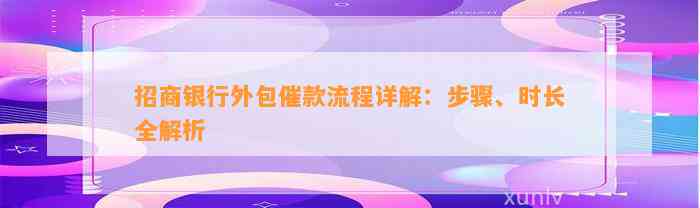 招商银行外包催款流程详解：步骤、时长全解析

xunlv